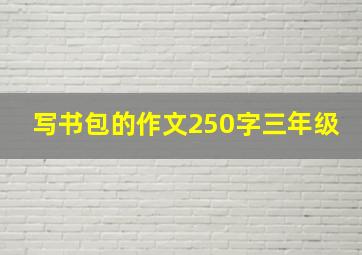 写书包的作文250字三年级